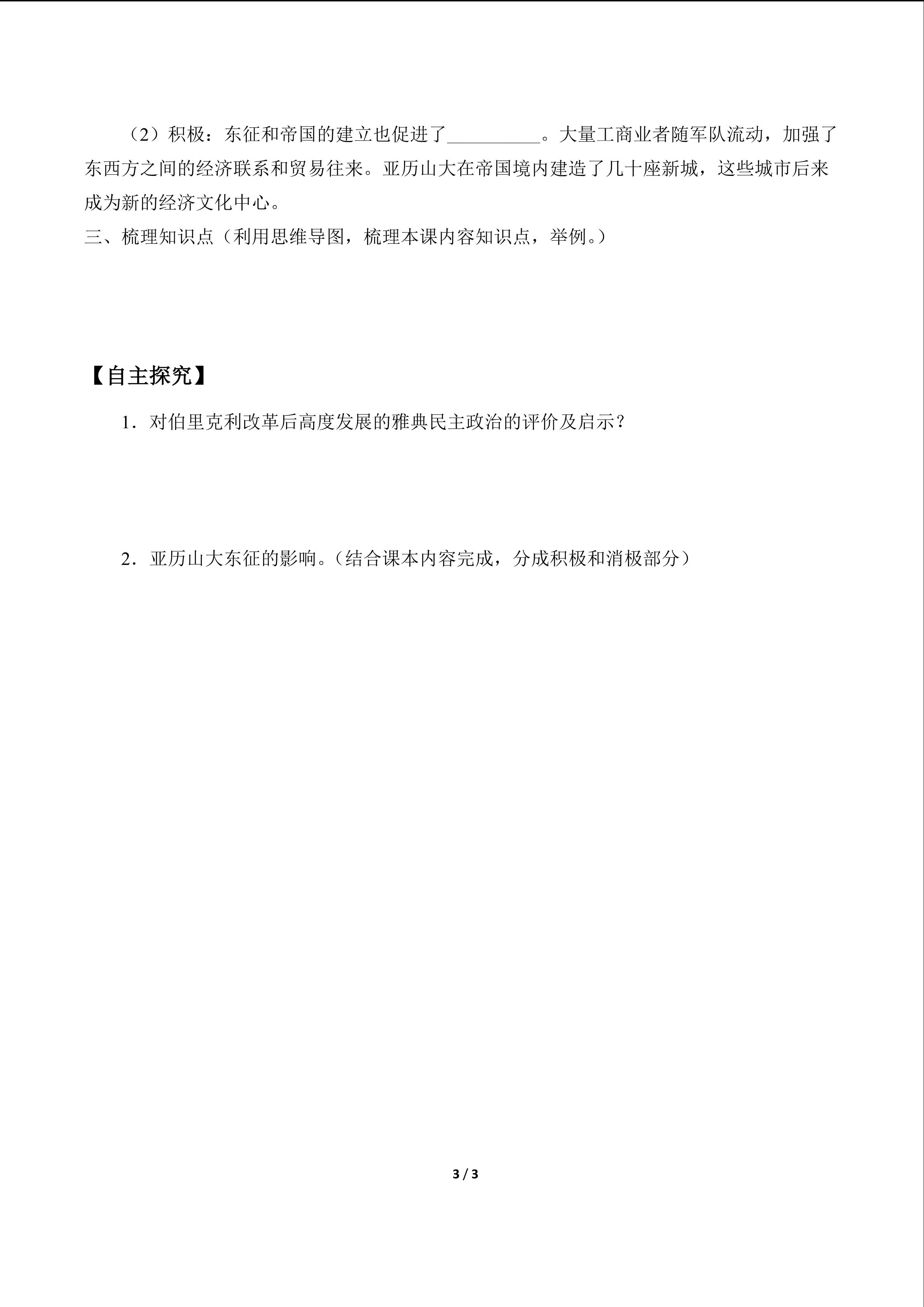 （2）积极：东征和帝国的建立也促进了____。大量工商业者随军队流动，加强了东西方之间的经济联系和贸易往来。亚历山大在帝国境内建造了几十座新城，这些城市后来成为新的经济文化中心。

三、梳理知识点（利用思维导图，梳理本课内容知识点，举例。）

【自主探究】

1．对伯里克利改革后高度发展的雅典民主政治的评价及启示？

2．亚历山大东征的影响。（结合课本内容完成，分成积极和消极部分）

3 / 3